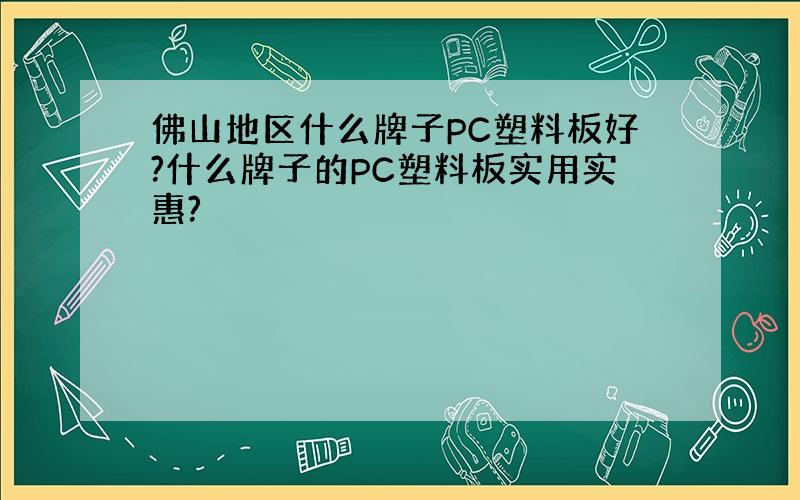 佛山地区什么牌子PC塑料板好?什么牌子的PC塑料板实用实惠?